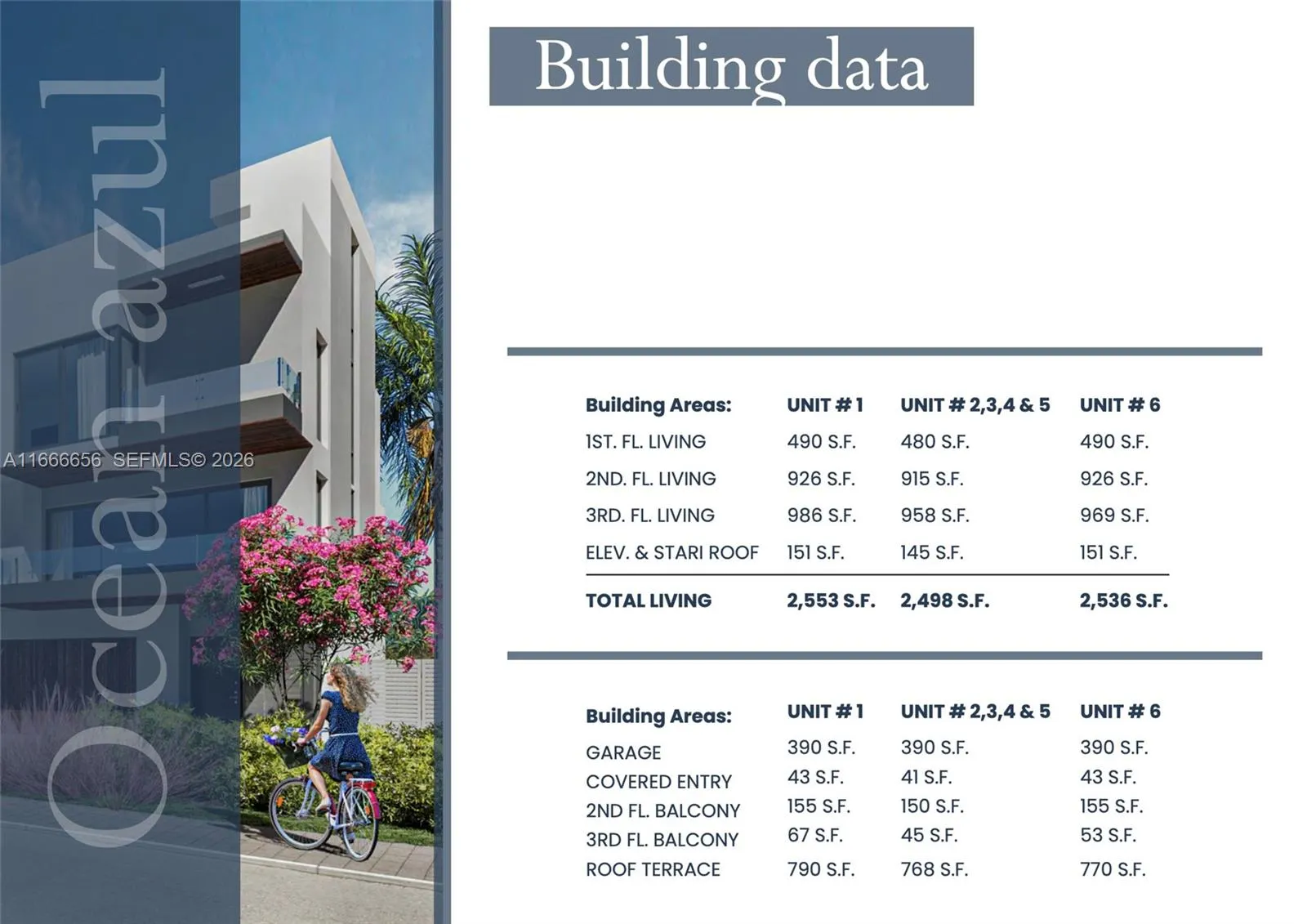 Ocean azul

Building data

| Building Areas: | UNIT # 1 | UNIT # 2,3,4 & 5 | UNIT # 6 |
|---|---|---|---|
| 1ST. FL. LIVING | 490 S.F. | 480 S.F. | 490 S.F. |
| 2ND. FL. LIVING | 926 S.F. | 915 S.F. | 926 S.F. |
| 3RD. FL. LIVING | 986 S.F. | 958 S.F. | 969 S.F. |
| ELEV. & STARI ROOF | 151 S.F. | 145 S.F. | 151 S.F. |
| TOTAL LIVING | 2,553 S.F. | 2,498 S.F. | 2,536 S.F. |

| Building Areas: | UNIT # 1 | UNIT # 2,3,4 & 5 | UNIT # 6 |
|---|---|---|---|
| GARAGE | 390 S.F. | 390 S.F. | 390 S.F. |
| COVERED ENTRY | 43 S.F. | 41 S.F. | 43 S.F. |
| 2ND FL. BALCONY | 155 S.F. | 150 S.F. | 155 S.F. |
| 3RD FL. BALCONY | 67 S.F. | 45 S.F. | 53 S.F. |
| ROOF TERRACE | 790 S.F. | 768 S.F. | 770 S.F. |

A11666656 SEFMLS© 2026